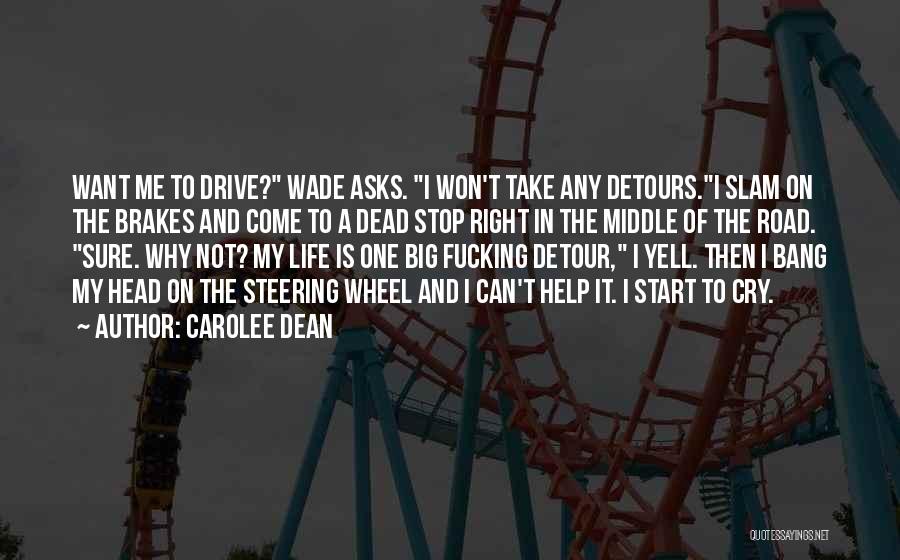 WANT ME TO DRIVE?" WADE ASKS. "I WON'T TAKE ANY DETOURS."I SLAM ON THE BRAKES AND COME TO A DEAD STOP RIGHT IN THE MIDDLE OF THE ROAD. "SURE. WHY NOT? MY LIFE IS ONE BIG FUCKING DETOUR," I YELL. THEN I BANG MY HEAD ON THE STEERING WHEEL AND I CAN'T HELP IT. I START TO CRY.
~ AUTHOR: CAROLEE DEAN

QUOTESSAYINGS.NET